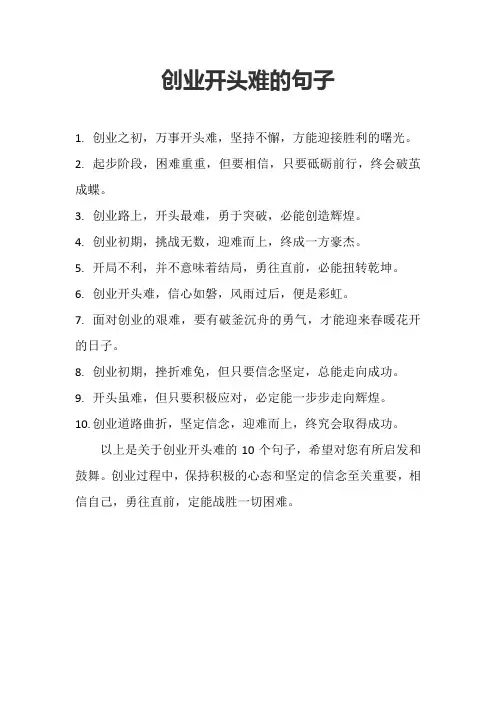 创业开头难的句子

1. 创业之初，万事开头难，坚持不懈，方能迎接胜利的曙光。

2. 起步阶段，困难重重，但要相信，只要砥砺前行，终会破茧成蝶。

3. 创业路上，开头最难，勇于突破，必能创造辉煌。

4. 创业初期，挑战无数，迎难而上，终成一方豪杰。

5. 开局不利，并不意味着结局，勇往直前，必能扭转乾坤。

6. 创业开头难，信心如磐，风雨过后，便是彩虹。

7. 面对创业的艰难，要有破釜沉舟的勇气，才能迎来春暖花开的日子。

8. 创业初期，挫折难免，但只要信念坚定，总能走向成功。

9. 开头虽难，但只要积极应对，必定能一步步走向辉煌。

10. 创业道路曲折，坚定信念，迎难而上，终究会取得成功。

以上是关于创业开头难的 10 个句子，希望对您有所启发和鼓舞。创业过程中，保持积极的心态和坚定的信念至关重要，相信自己，勇往直前，定能战胜一切困难。